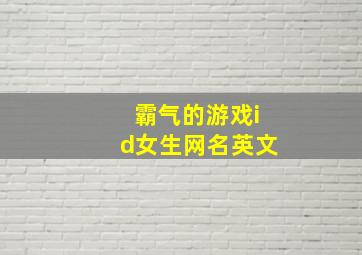 霸气的游戏id女生网名英文